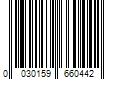 0 030159 660442